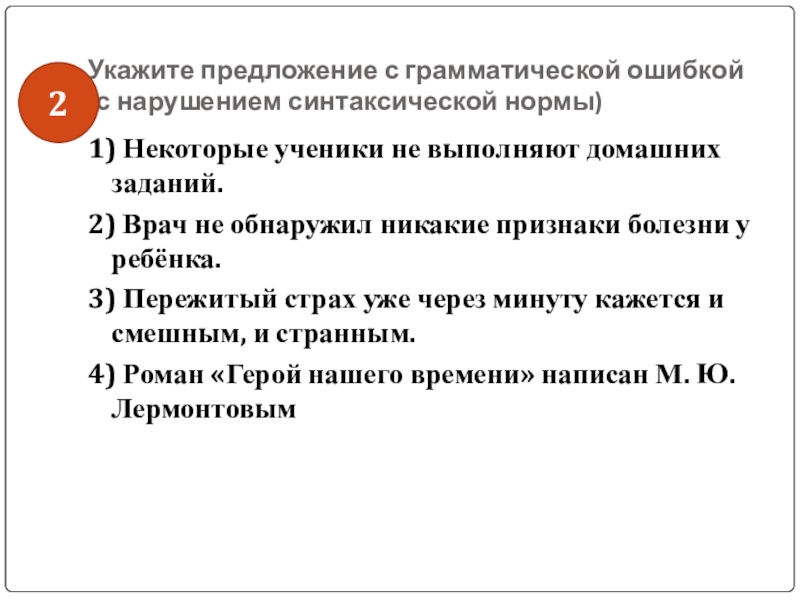 2

Укажите предложение с грамматической ошибкой (с нарушением синтаксической нормы)

1) Некоторые ученики не выполняют домашних заданий.

2) Врач не обнаружил никакие признаки болезни у ребёнка.

3) Пережитый страх уже через минуту кажется и смешным, и странным.

4) Роман «Герой нашего времени» написан М. Ю. Лермонтовым